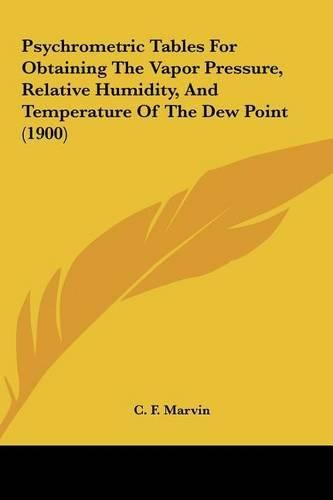 Psychrometric Tables For Obtaining The Vapor Pressure, Relative Humidity, And Temperature Of The Dew Point (1900)

C. F. Marvin